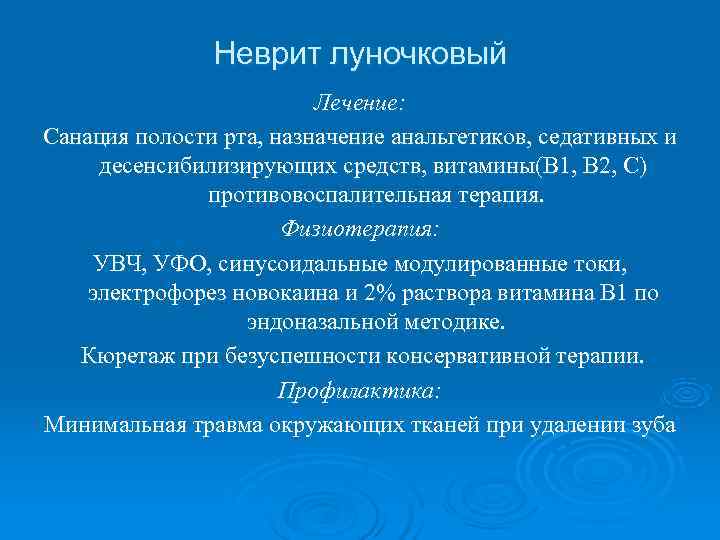 Неврит луночковый

Лечение:

Санация полости рта, назначение анальгетиков, седативных и десенсибилизирующих средств, витамины(В1, В2, С) противовоспалительная терапия.

Физиотерапия:

УВЧ, УФО, синусоидальные модулированные токи, электрофорез новокаина и 2% раствора витамина В1 по эндоназальной методике.

Кюретаж при безуспешности консервативной терапии.

Профилактика:

Минимальная травма окружающих тканей при удалении зуба